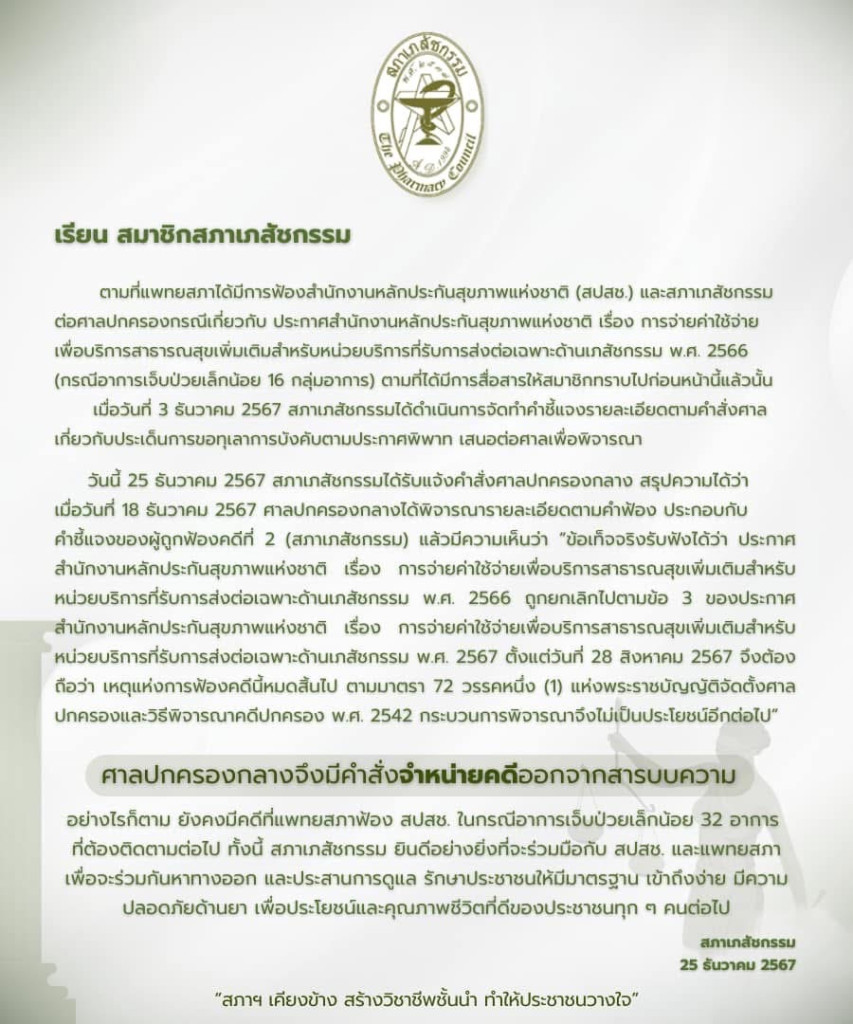 สภาเภสัชกรรม
The Pharmacy Council

เรียน สมาชิกสภาเภสัชกรรม

ตามที่แพทยสภาได้มีการฟ้องสำนักงานหลักประกันสุขภาพแห่งชาติ (สปสช.) และสภาเภสัชกรรมต่อศาลปกครองกรณีเกี่ยวกับ ประกาศสำนักงานหลักประกันสุขภาพแห่งชาติ เรื่อง การจ่ายค่าใช้จ่ายเพื่อบริการสาธารณสุขเพิ่มเติมสำหรับหน่วยบริการที่รับการส่งต่อเฉพาะด้านเภสัชกรรม พ.ศ. 2566 (กรณีอาการเจ็บป่วยเล็กน้อย 16 กลุ่มอาการ) ตามที่ได้มีการสื่อสารให้สมาชิกทราบไปก่อนหน้านี้แล้วนั้น

เมื่อวันที่ 3 ธันวาคม 2567 สภาเภสัชกรรมได้ดำเนินการจัดทำคำชี้แจงรายละเอียดตามคำสั่งศาลเกี่ยวกับประเด็นการขอทุเลาการบังคับตามประกาศพิพาท เสนอต่อศาลเพื่อพิจารณา

วันนี้ 25 ธันวาคม 2567 สภาเภสัชกรรมได้รับแจ้งคำสั่งศาลปกครองกลาง สรุปความได้ว่า เมื่อวันที่ 18 ธันวาคม 2567 ศาลปกครองกลางได้พิจารณารายละเอียดตามคำฟ้อง ประกอบกับคำชี้แจงของผู้ถูกฟ้องคดีที่ 2 (สภาเภสัชกรรม) แล้วมีความเห็นว่า "ข้อเท็จจริงรับฟังได้ว่า ประกาศสำนักงานหลักประกันสุขภาพแห่งชาติ เรื่อง การจ่ายค่าใช้จ่ายเพื่อบริการสาธารณสุขเพิ่มเติมสำหรับหน่วยบริการที่รับการส่งต่อเฉพาะด้านเภสัชกรรม พ.ศ. 2566 ถูกยกเลิกไปตามข้อ 3 ของประกาศสำนักงานหลักประกันสุขภาพแห่งชาติ เรื่อง การจ่ายค่าใช้จ่ายเพื่อบริการสาธารณสุขเพิ่มเติมสำหรับหน่วยบริการที่รับการส่งต่อเฉพาะด้านเภสัชกรรม พ.ศ. 2567 ตั้งแต่วันที่ 28 สิงหาคม 2567 จึงต้องถือว่า เหตุแห่งการฟ้องคดีนี้หมดสิ้นไป ตามมาตรา 72 วรรคหนึ่ง (1) แห่งพระราชบัญญัติจัดตั้งศาลปกครองและวิธีพิจารณาคดีปกครอง พ.ศ. 2542 กระบวนการพิจารณาจึงไม่เป็นประโยชน์อีกต่อไป"

ศาลปกครองกลางจึงมีคำสั่งจำหน่ายคดีออกจากสารบบความ

อย่างไรก็ตาม ยังคงมีคดีที่แพทยสภาฟ้อง สปสช. ในกรณีอาการเจ็บป่วยเล็กน้อย 32 อาการ ที่ต้องติดตามต่อไป ทั้งนี้ สภาเภสัชกรรม ยินดีอย่างยิ่งที่จะร่วมมือกับ สปสช. และแพทยสภา เพื่อจะร่วมกันหาทางออก และประสานการดูแล รักษาประชาชนให้มีมาตรฐาน เข้าถึงง่าย มีความปลอดภัยด้านยา เพื่อประโยชน์และคุณภาพชีวิตที่ดีของประชาชนทุก ๆ คนต่อไป

สภาเภสัชกรรม
25 ธันวาคม 2567

"สภาฯ เคียงข้าง สร้างวิชาชีพชั้นนำ ทำให้ประชาชนวางใจ"